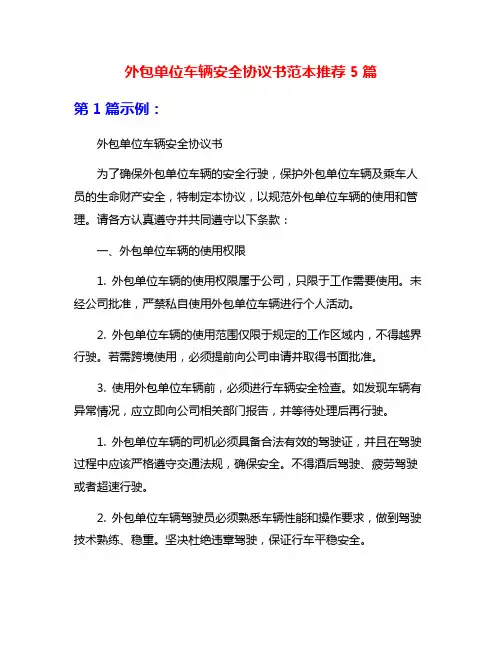 外包单位车辆安全协议书范本推荐 5 篇

第 1 篇示例：

外包单位车辆安全协议书

为了确保外包单位车辆的安全行驶，保护外包单位车辆及乘车人员的生命财产安全，特制定本协议，以规范外包单位车辆的使用和管理。请各方认真遵守并共同遵守以下条款：

一、外包单位车辆的使用权限

1. 外包单位车辆的使用权限属于公司，只限于工作需要使用。未经公司批准，严禁私自使用外包单位车辆进行个人活动。

2. 外包单位车辆的使用范围仅限于规定的工作区域内，不得越界行驶。若需跨境使用，必须提前向公司申请并取得书面批准。

3. 使用外包单位车辆前，必须进行车辆安全检查。如发现车辆有异常情况，应立即向公司相关部门报告，并等待处理后再行驶。

1. 外包单位车辆的司机必须具备合法有效的驾驶证，并且在驾驶过程中应该严格遵守交通法规，确保安全。不得酒后驾驶、疲劳驾驶或者超速行驶。

2. 外包单位车辆驾驶员必须熟悉车辆性能和操作要求，做到驾驶技术熟练、稳重。坚决杜绝违章驾驶，保证行车平稳安全。